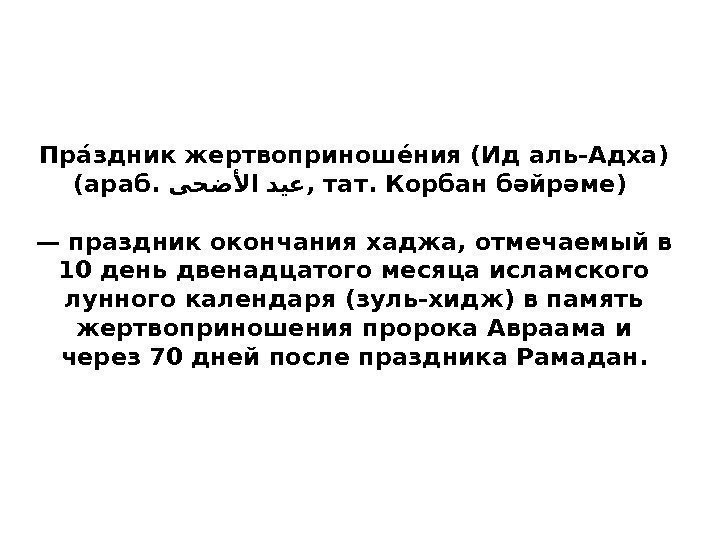 Пра́здник жертвоприноше́ния (Ид аль-Адха)
(араб. عيد الأضحى, тат. Корбан бәйрәме)

— праздник окончания хаджа, отмечаемый в 10 день двенадцатого месяца исламского лунного календаря (зуль-хидж) в память жертвоприношения пророка Авраама и через 70 дней после праздника Рамадан.